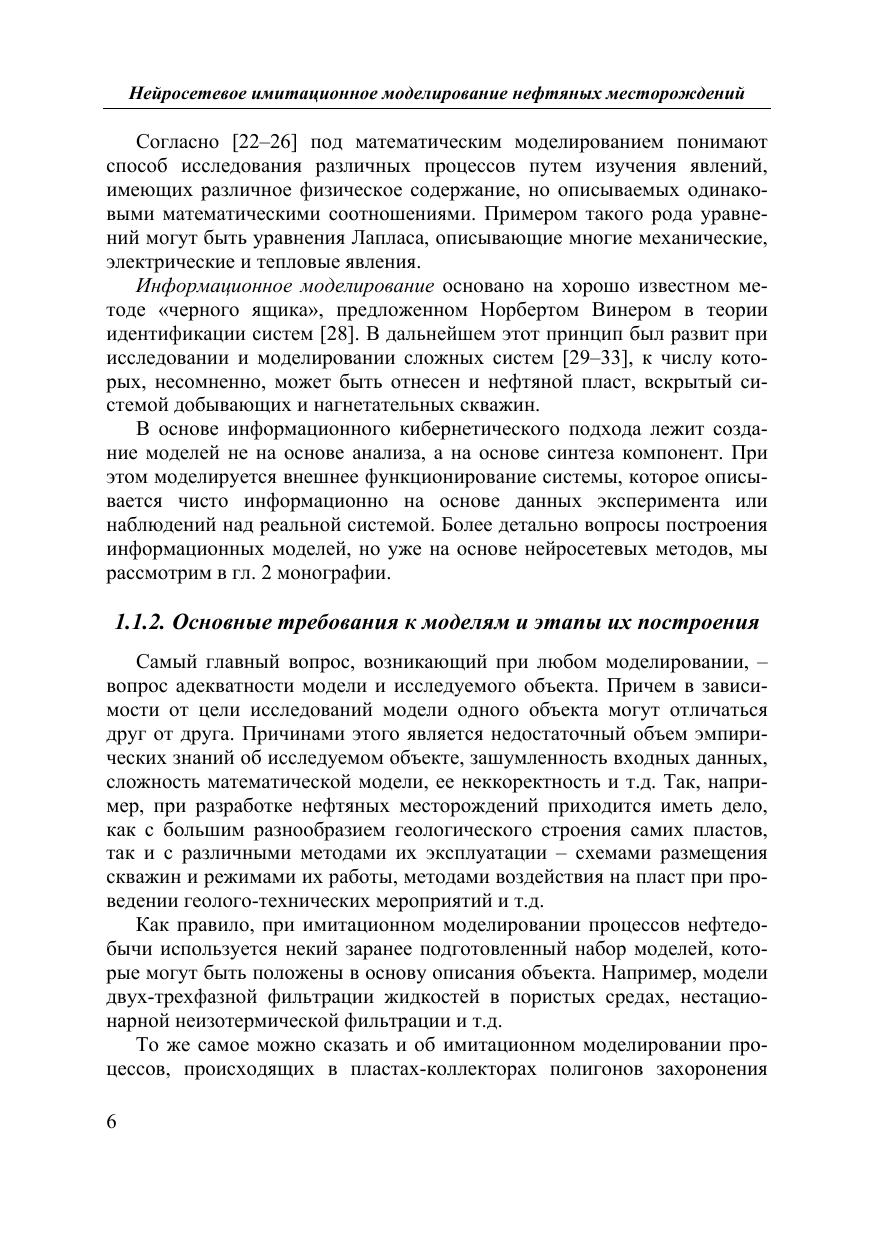 Нейросетевое имитационное моделирование нефтяных месторождений

Согласно [22–26] под математическим моделированием понимают способ исследования различных процессов путем изучения явлений, имеющих различное физическое содержание, но описываемых одинаковыми математическими соотношениями. Примером такого рода уравнений могут быть уравнения Лапласа, описывающие многие механические, электрические и тепловые явления.

Информационное моделирование основано на хорошо известном методе «черного ящика», предложенном Норбертом Винером в теории идентификации систем [28]. В дальнейшем этот принцип был развит при исследовании и моделировании сложных систем [29–33], к числу которых, несомненно, может быть отнесен и нефтяной пласт, вскрытый системой добывающих и нагнетательных скважин.

В основе информационного кибернетического подхода лежит создание моделей не на основе анализа, а на основе синтеза компонент. При этом моделируется внешнее функционирование системы, которое описывается чисто информационно на основе данных эксперимента или наблюдений над реальной системой. Более детально вопросы построения информационных моделей, но уже на основе нейросетевых методов, мы рассмотрим в гл. 2 монографии.

1.1.2. Основные требования к моделям и этапы их построения

Самый главный вопрос, возникающий при любом моделировании, – вопрос адекватности модели и исследуемого объекта. Причем в зависимости от цели исследований модели одного объекта могут отличаться друг от друга. Причинами этого является недостаточный объем эмпирических знаний об исследуемом объекте, зашумленность входных данных, сложность математической модели, ее неккоректность и т.д. Так, например, при разработке нефтяных месторождений приходится иметь дело, как с большим разнообразием геологического строения самих пластов, так и с различными методами их эксплуатации – схемами размещения скважин и режимами их работы, методами воздействия на пласт при проведении геолого-технических мероприятий и т.д.

Как правило, при имитационном моделировании процессов нефтедобычи используется некий заранее подготовленный набор моделей, которые могут быть положены в основу описания объекта. Например, модели двух-трехфазной фильтрации жидкостей в пористых средах, нестационарной неизотермической фильтрации и т.д.

То же самое можно сказать и об имитационном моделировании процессов, происходящих в пластах-коллекторах полигонов захоронения

6